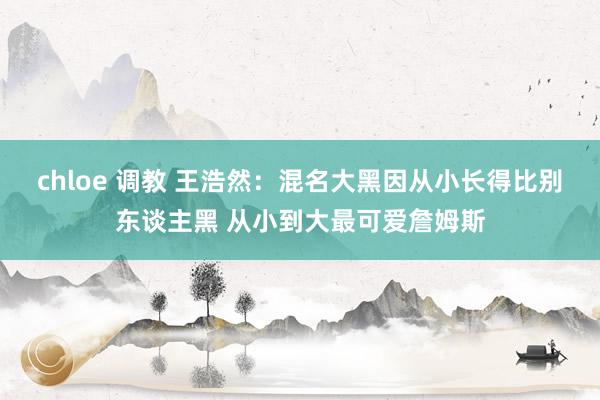 chloe 调教 王浩然：混名大黑因从小长得比别东谈主黑 从小到大最可爱詹姆斯